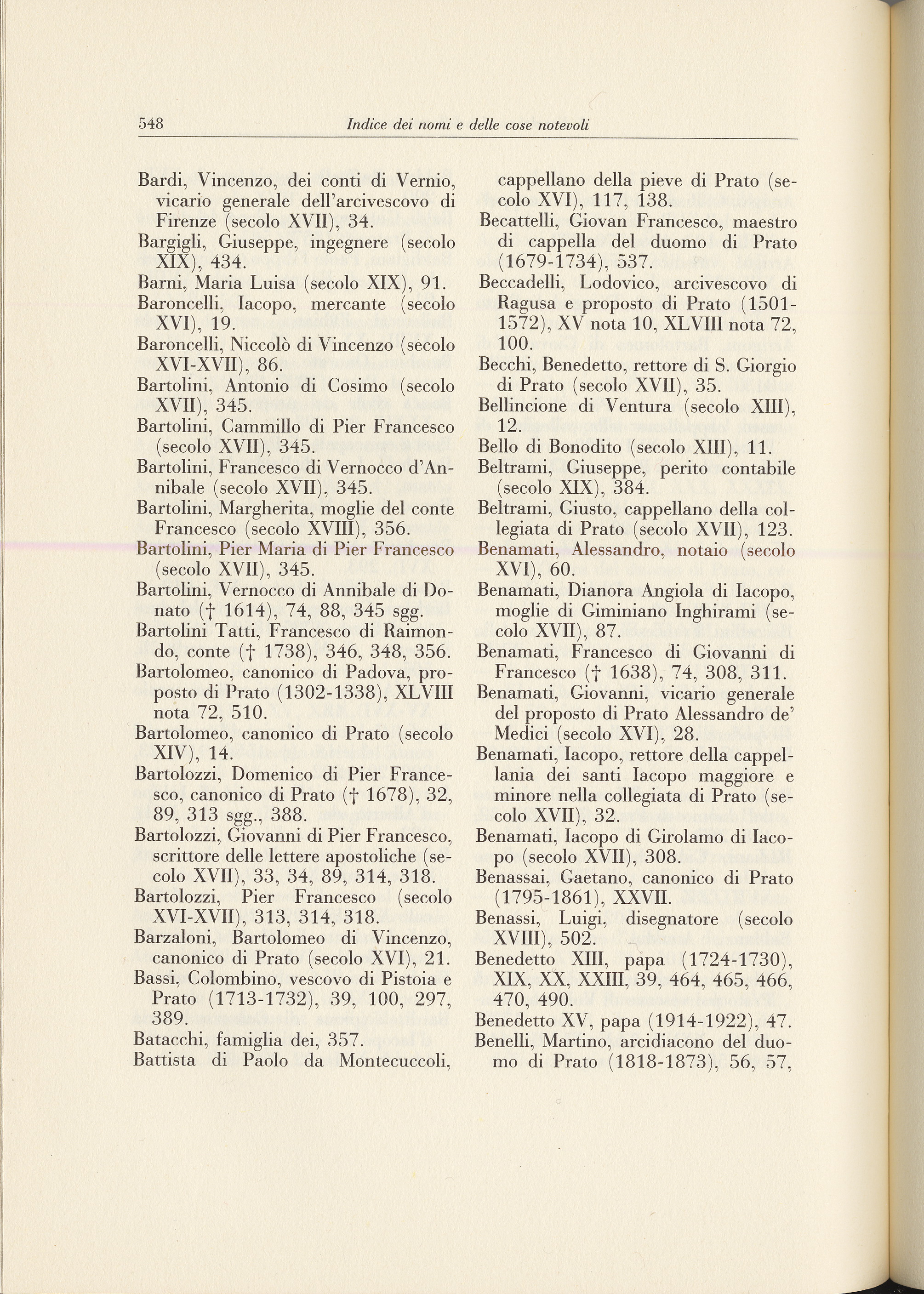 548 Indice dei nomi e delle cose notevoli

Bardi, Vincenzo, dei conti di Vernio, vicario generale dell'arcivescovo di Firenze (secolo XVII), 34.
Bargigli, Giuseppe, ingegnere (secolo XIX), 434.
Barni, Maria Luisa (secolo XIX), 91.
Baroncelli, Iacopo, mercante (secolo XVI), 19.
Baroncelli, Niccolò di Vincenzo (secolo XVI-XVII), 86.
Bartolini, Antonio di Cosimo (secolo XVII), 345.
Bartolini, Cammillo di Pier Francesco (secolo XVII), 345.
Bartolini, Francesco di Vernocco d'Annibale (secolo XVII), 345.
Bartolini, Margherita, moglie del conte Francesco (secolo XVIII), 356.
Bartolini, Pier Maria di Pier Francesco (secolo XVII), 345.
Bartolini, Vernocco di Annibale di Donato († 1614), 74, 88, 345 sgg.
Bartolini Tatti, Francesco di Raimondo, conte († 1738), 346, 348, 356.
Bartolomeo, canonico di Padova, proposto di Prato (1302-1338), XLVIII nota 72, 510.
Bartolomeo, canonico di Prato (secolo XIV), 14.
Bartolozzi, Domenico di Pier Francesco, canonico di Prato († 1678), 32, 89, 313 sgg., 388.
Bartolozzi, Giovanni di Pier Francesco, scrittore delle lettere apostoliche (secolo XVII), 33, 34, 89, 314, 318.
Bartolozzi, Pier Francesco (secolo XVI-XVII), 313, 314, 318.
Barzaloni, Bartolomeo di Vincenzo, canonico di Prato (secolo XVI), 21.
Bassi, Colombino, vescovo di Pistoia e Prato (1713-1732), 39, 100, 297, 389.
Batacchi, famiglia dei, 357.
Battista di Paolo da Montecuccoli, cappellano della pieve di Prato (secolo XVI), 117, 138.
Becattelli, Giovan Francesco, maestro di cappella del duomo di Prato (1679-1734), 537.
Beccadelli, Lodovico, arcivescovo di Ragusa e proposto di Prato (1501-1572), XV nota 10, XLVIII nota 72, 100.
Becchi, Benedetto, rettore di S. Giorgio di Prato (secolo XVII), 35.
Bellincione di Ventura (secolo XIII), 12.
Bello di Bonodito (secolo XIII), 11.
Beltrami, Giuseppe, perito contabile (secolo XIX), 384.
Beltrami, Giusto, cappellano della collegiata di Prato (secolo XVII), 123.
Benamati, Alessandro, notaio (secolo XVI), 60.
Benamati, Dianora Angiola di Iacopo, moglie di Giminiano Inghirami (secolo XVII), 87.
Benamati, Francesco di Giovanni di Francesco († 1638), 74, 308, 311.
Benamati, Giovanni, vicario generale del proposto di Prato Alessandro de' Medici (secolo XVI), 28.
Benamati, Iacopo, rettore della cappellania dei santi Iacopo maggiore e minore nella collegiata di Prato (secolo XVII), 32.
Benamati, Iacopo di Girolamo di Iacopo (secolo XVII), 308.
Benassai, Gaetano, canonico di Prato (1795-1861), XXVII.
Benassi, Luigi, disegnatore (secolo XVIII), 502.
Benedetto XIII, papa (1724-1730), XIX, XX, XXIII, 39, 464, 465, 466, 470, 490.
Benedetto XV, papa (1914-1922), 47.
Benelli, Martino, arcidiacono del duomo di Prato (1818-1873), 56, 57,